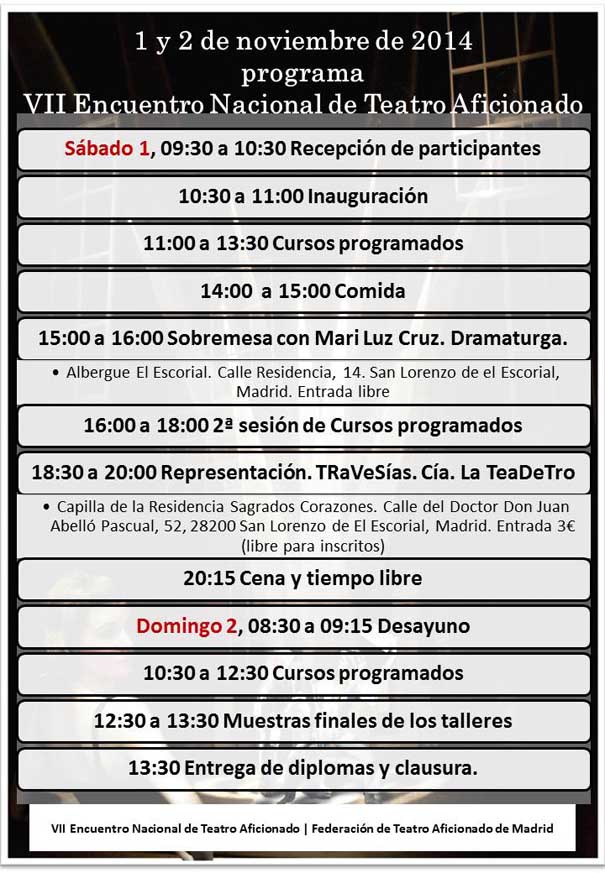 1 y 2 de noviembre de 2014
programa
VII Encuentro Nacional de Teatro Aficionado

Sábado 1, 09:30 a 10:30 Recepción de participantes

10:30 a 11:00 Inauguración

11:00 a 13:30 Cursos programados

14:00 a 15:00 Comida

15:00 a 16:00 Sobremesa con Mari Luz Cruz. Dramaturga.

• Albergue El Escorial. Calle Residencia, 14. San Lorenzo de el Escorial, Madrid. Entrada libre

16:00 a 18:00 2ª sesión de Cursos programados

18:30 a 20:00 Representación. TRaVeSías. Cía. La TeaDeTro

• Capilla de la Residencia Sagrados Corazones. Calle del Doctor Don Juan Abelló Pascual, 52, 28200 San Lorenzo de El Escorial, Madrid. Entrada 3€ (libre para inscritos)

20:15 Cena y tiempo libre

Domingo 2, 08:30 a 09:15 Desayuno

10:30 a 12:30 Cursos programados

12:30 a 13:30 Muestras finales de los talleres

13:30 Entrega de diplomas y clausura.

VII Encuentro Nacional de Teatro Aficionado | Federación de Teatro Aficionado de Madrid